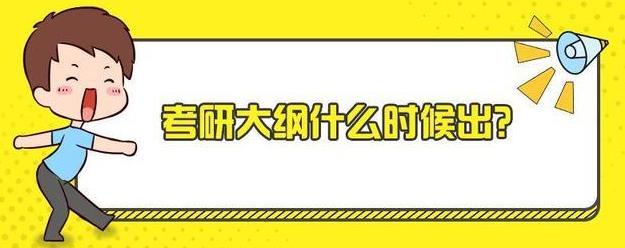 考研大纲什么时候出?